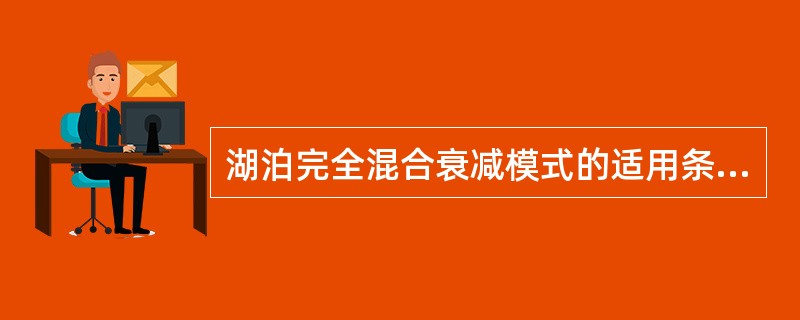 湖泊完全混合衰减模式的适用条...